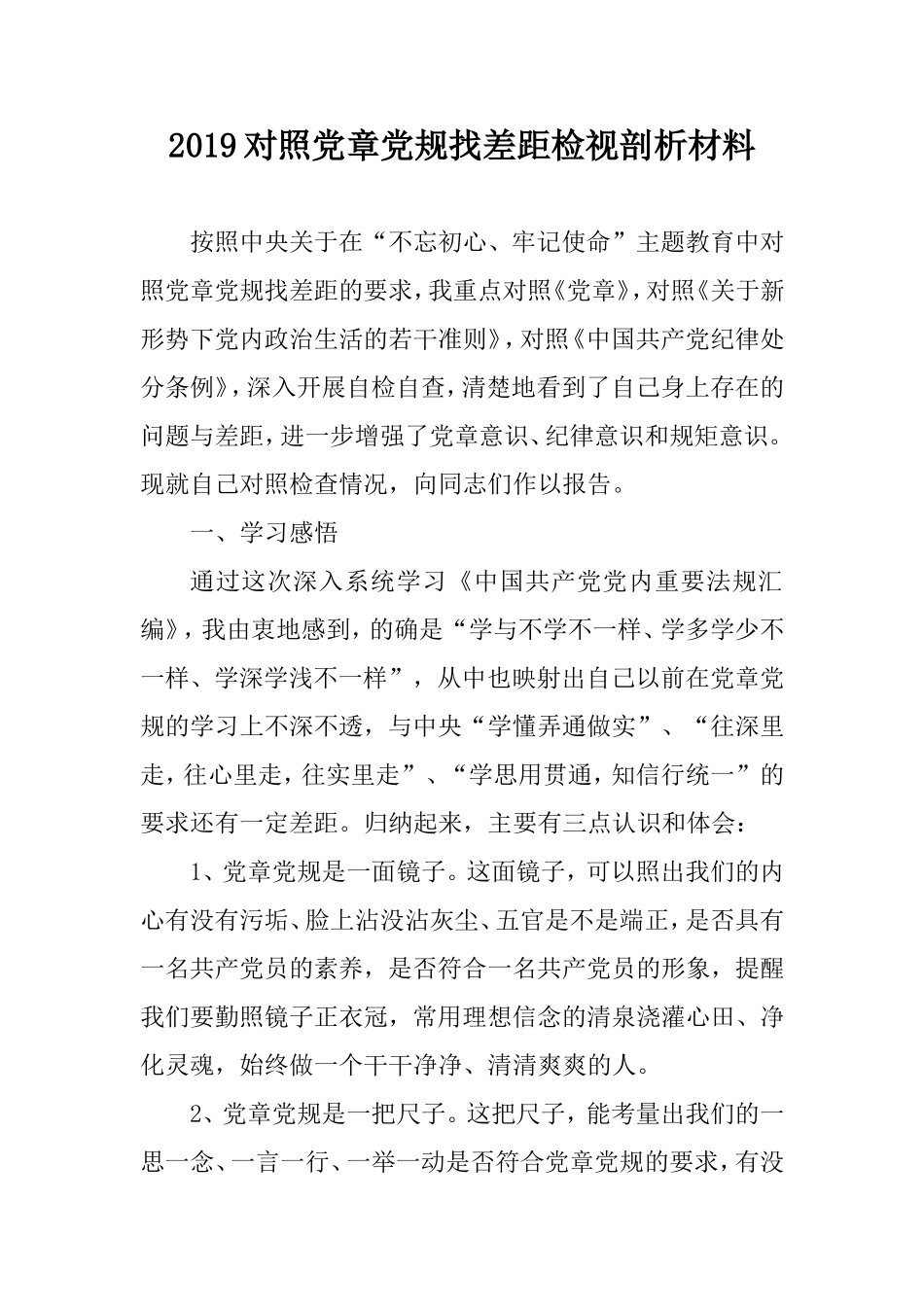 2019对照党章党规找差距检视剖析材料

按照中央关于在“不忘初心、牢记使命”主题教育中对照党章党规找差距的要求，我重点对照《党章》，对照《关于新形势下党内政治生活的若干准则》，对照《中国共产党纪律处分条例》，深入开展自检自查，清楚地看到了自己身上存在的问题与差距，进一步增强了党章意识、纪律意识和规矩意识。现就自己对照检查情况，向同志们作以报告。

一、学习感悟

通过这次深入系统学习《中国共产党党内重要法规汇编》，我由衷地感到，的确是“学与不学不一样、学多学少不一样、学深学浅不一样”，从中也映射出自己以前在党章党规的学习上不深不透，与中央“学懂弄通做实”、“往深里走，往心里走，往实里走”、“学思用贯通，知信行统一”的要求还有一定差距。归纳起来，主要有三点认识和体会：

1、党章党规是一面镜子。这面镜子，可以照出我们的内心有没有污垢、脸上沾没沾灰尘、五官是不是端正，是否具有一名共产党员的素养，是否符合一名共产党员的形象，提醒我们要勤照镜子正衣冠，常用理想信念的清泉浇灌心田、净化灵魂，始终做一个干干净净、清清爽爽的人。

2、党章党规是一把尺子。这把尺子，能考量出我们的一思一念、一言一行、一举一动是否符合党章党规的要求，有没